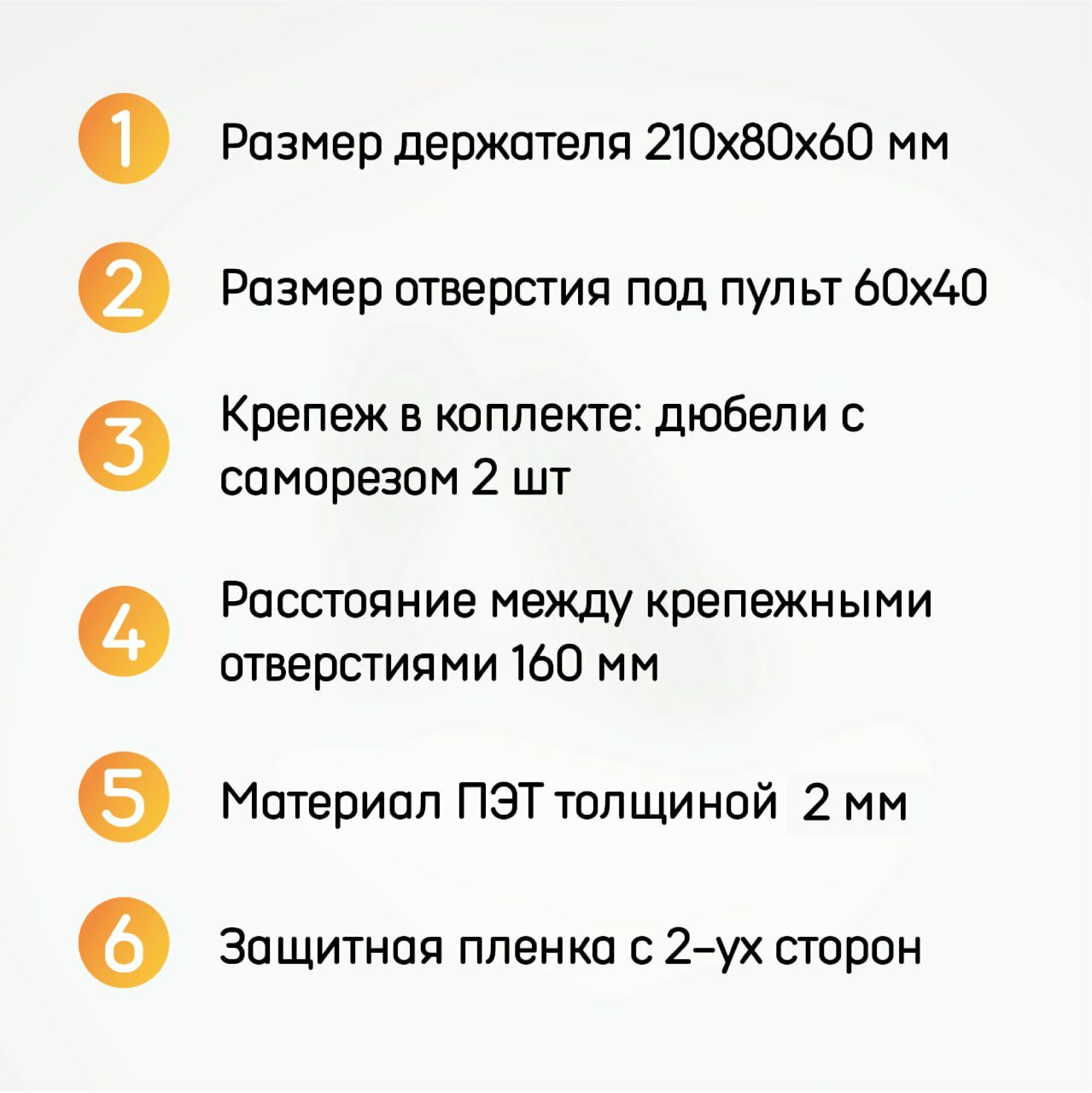 1 Размер держателя 210х80х60 мм

2 Размер отверстия под пульт 60х40

3 Крепеж в коплекте: дюбели с саморезом 2 шт

4 Расстояние между крепежными отверстиями 160 мм

5 Материал ПЭТ толщиной 2 мм

6 Защитная пленка с 2-ух сторон